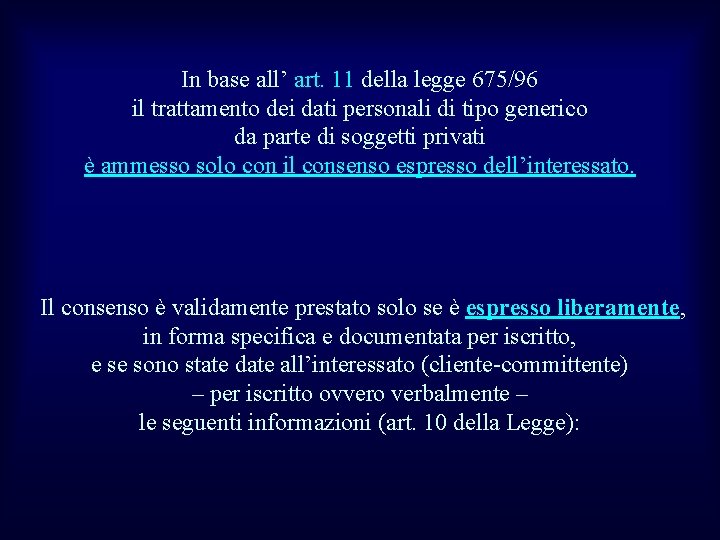 In base all’ art. 11 della legge 675/96
il trattamento dei dati personali di tipo generico
da parte di soggetti privati
è ammesso solo con il consenso espresso dell’interessato.

Il consenso è validamente prestato solo se è espresso liberamente,
in forma specifica e documentata per iscritto,
e se sono state date all’interessato (cliente-committente)
– per iscritto ovvero verbalmente –
le seguenti informazioni (art. 10 della Legge):